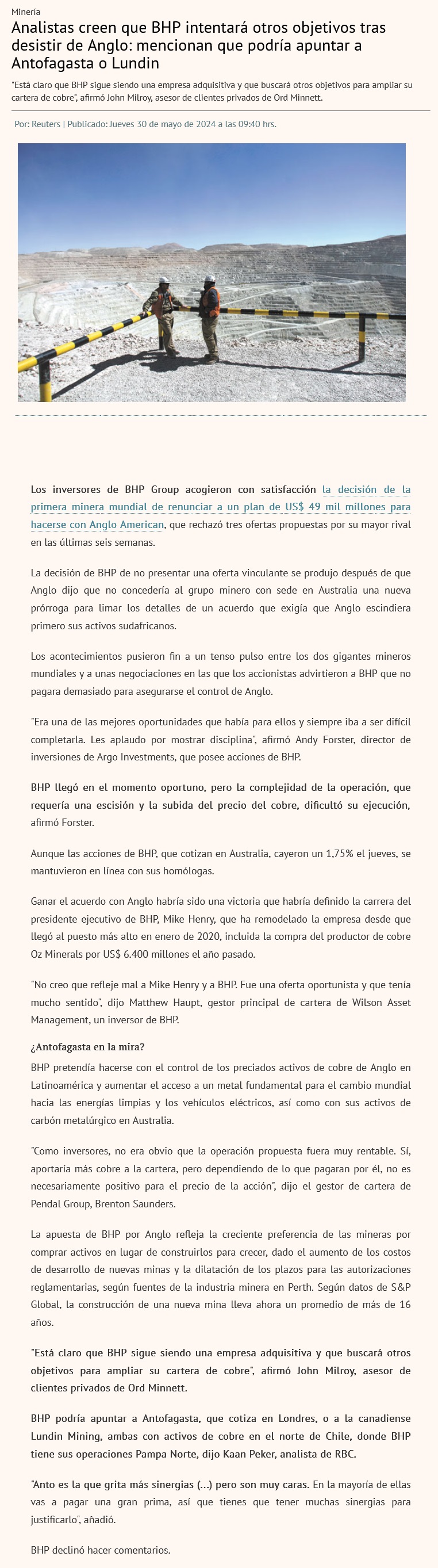 Minería

Analistas creen que BHP intentará otros objetivos tras desistir de Anglo: mencionan que podría apuntar a Antofagasta o Lundin

"Está claro que BHP sigue siendo una empresa adquisitiva y que buscará otros objetivos para ampliar su cartera de cobre", afirmó John Milroy, asesor de clientes privados de Ord Minnett.

Por: Reuters | Publicado: Jueves 30 de mayo de 2024 a las 09:40 hrs.

Los inversores de BHP Group acogieron con satisfacción la decisión de la primera minera mundial de renunciar a un plan de US$ 49 mil millones para hacerse con Anglo American, que rechazó tres ofertas propuestas por su mayor rival en las últimas seis semanas.

La decisión de BHP de no presentar una oferta vinculante se produjo después de que Anglo dijo que no concedería al grupo minero con sede en Australia una nueva prórroga para limar los detalles de un acuerdo que exigía que Anglo escindiera primero sus activos sudafricanos.

Los acontecimientos pusieron fin a un tenso pulso entre los dos gigantes mineros mundiales y a unas negociaciones en las que los accionistas advirtieron a BHP que no pagara demasiado para asegurarse el control de Anglo.

"Era una de las mejores oportunidades que había para ellos y siempre iba a ser difícil completarla. Les aplaudo por mostrar disciplina", afirmó Andy Forster, director de inversiones de Argo Investments, que posee acciones de BHP.

BHP llegó en el momento oportuno, pero la complejidad de la operación, que requería una escisión y la subida del precio del cobre, dificultó su ejecución, afirmó Forster.

Aunque las acciones de BHP, que cotizan en Australia, cayeron un 1,75% el jueves, se mantuvieron en línea con sus homólogas.

Ganar el acuerdo con Anglo habría sido una victoria que habría definido la carrera del presidente ejecutivo de BHP, Mike Henry, que ha remodelado la empresa desde que llegó al puesto más alto en enero de 2020, incluida la compra del productor de cobre Oz Minerals por US$ 6.400 millones el año pasado.

"No creo que refleje mal a Mike Henry y a BHP. Fue una oferta oportunista y que tenía mucho sentido", dijo Matthew Haupt, gestor principal de cartera de Wilson Asset Management, un inversor de BHP.

¿Antofagasta en la mira?

BHP pretendía hacerse con el control de los preciados activos de cobre de Anglo en Latinoamérica y aumentar el acceso a un metal fundamental para el cambio mundial hacia las energías limpias y los vehículos eléctricos, así como con sus activos de carbón metalúrgico en Australia.

"Como inversores, no era obvio que la operación propuesta fuera muy rentable. Sí, aportaría más cobre a la cartera, pero dependiendo de lo que pagaran por él, no es necesariamente positivo para el precio de la acción", dijo el gestor de cartera de Pendal Group, Brenton Saunders.

La apuesta de BHP por Anglo refleja la creciente preferencia de las mineras por comprar activos en lugar de construirlos para crecer, dado el aumento de los costos de desarrollo de nuevas minas y la dilatación de los plazos para las autorizaciones reglamentarias, según fuentes de la industria minera en Perth. Según datos de S&P Global, la construcción de una nueva mina lleva ahora un promedio de más de 16 años.

"Está claro que BHP sigue siendo una empresa adquisitiva y que buscará otros objetivos para ampliar su cartera de cobre", afirmó John Milroy, asesor de clientes privados de Ord Minnett.

BHP podría apuntar a Antofagasta, que cotiza en Londres, o a la canadiense Lundin Mining, ambas con activos de cobre en el norte de Chile, donde BHP tiene sus operaciones Pampa Norte, dijo Kaan Peker, analista de RBC.

"Anto es la que grita más sinergias (...) pero son muy caras. En la mayoría de ellas vas a pagar una gran prima, así que tienes que tener muchas sinergias para justificarlo", añadió.

BHP declinó hacer comentarios.